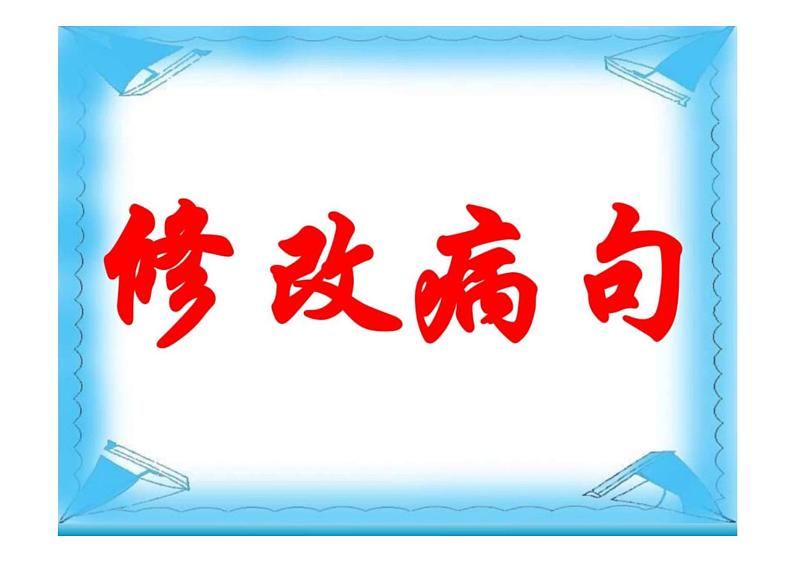 修改病句